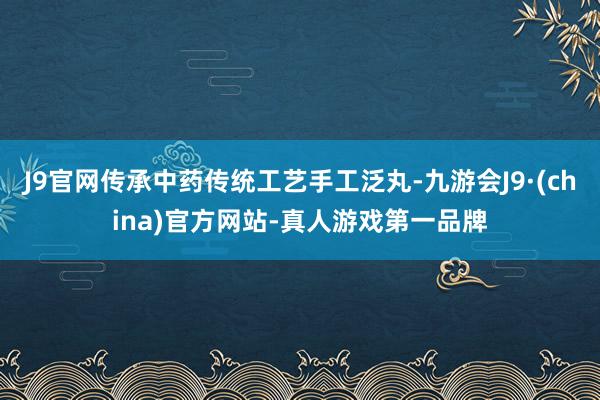 J9官网传承中药传统工艺手工泛丸-九游会J9·(china)官方网站-真人游戏第一品牌